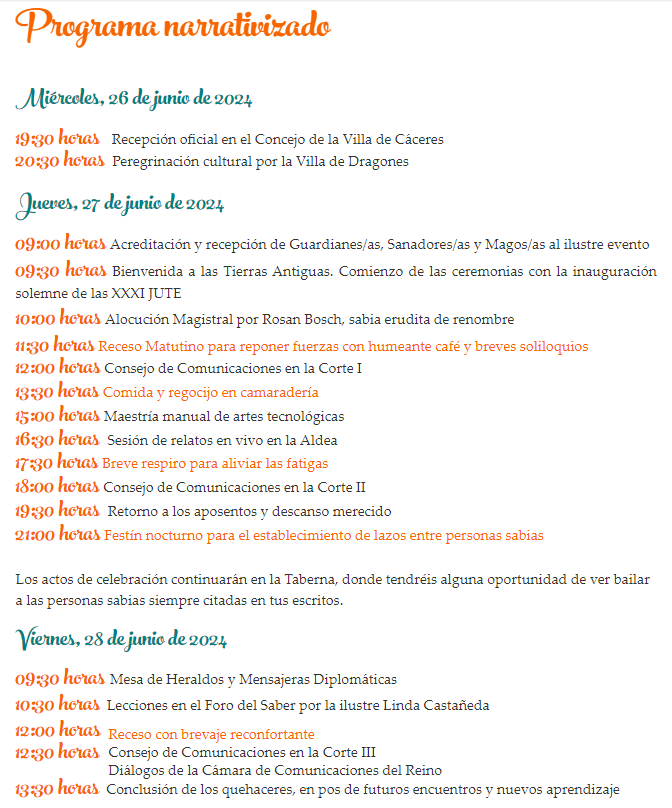 Programa narrativizado

Miércoles, 26 de junio de 2024

19:30 horas Recepción oficial en el Concejo de la Villa de Cáceres
20:30 horas Peregrinación cultural por la Villa de Dragones

Jueves, 27 de junio de 2024

09:00 horas Acreditación y recepción de Guardianes/as, Sanadores/as y Magos/as al ilustre evento
09:30 horas Bienvenida a las Tierras Antiguas. Comienzo de las ceremonias con la inauguración solemne de las XXXI JUTE
10:00 horas Alocución Magistral por Rosan Bosch, sabia erudita de renombre
11:30 horas Receso Matutino para reponer fuerzas con humeante café y breves soliloquios
12:00 horas Consejo de Comunicaciones en la Corte I
13:30 horas Comida y regocijo en camaradería
15:00 horas Maestría manual de artes tecnológicas
16:30 horas Sesión de relatos en vivo en la Aldea
17:30 horas Breve respiro para aliviar las fatigas
18:00 horas Consejo de Comunicaciones en la Corte II
19:30 horas Retorno a los aposentos y descanso merecido
21:00 horas Festín nocturno para el establecimiento de lazos entre personas sabias

Los actos de celebración continuarán en la Taberna, donde tendréis alguna oportunidad de ver bailar a las personas sabias siempre citadas en tus escritos.

Viernes, 28 de junio de 2024

09:30 horas Mesa de Heraldos y Mensajeras Diplomáticas
10:30 horas Lecciones en el Foro del Saber por la ilustre Linda Castañeda
12:00 horas Receso con brevaje reconfortante
12:30 horas Consejo de Comunicaciones en la Corte III
Diálogos de la Cámara de Comunicaciones del Reino
13:30 horas Conclusión de los quehaceres, en pos de futuros encuentros y nuevos aprendizaje